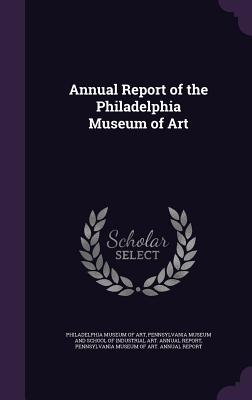 Annual Report of the Philadelphia Museum of Art

Scholar SELECT

PHILADELPHIA MUSEUM OF ART, PENNSYLVANIA MUSEUM AND SCHOOL OF INDUSTRIAL ART. ANNUAL REPORT, PENNSYLVANIA MUSEUM OF ART. ANNUAL REPORT